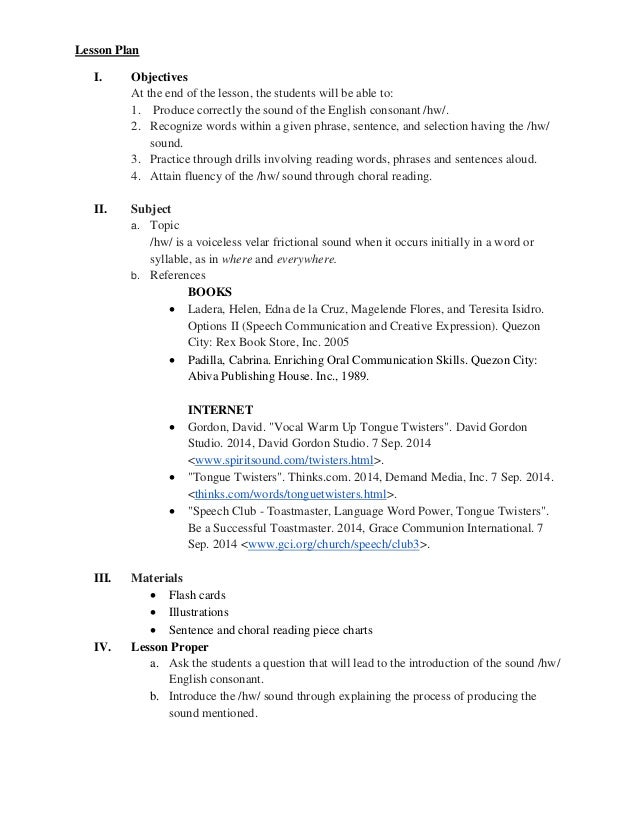 Lesson Plan

I. Objectives
At the end of the lesson, the students will be able to:
1. Produce correctly the sound of the English consonant /hw/.
2. Recognize words within a given phrase, sentence, and selection having the /hw/ sound.
3. Practice through drills involving reading words, phrases and sentences aloud.
4. Attain fluency of the /hw/ sound through choral reading.

II. Subject
a. Topic
/hw/ is a voiceless velar frictional sound when it occurs initially in a word or syllable, as in where and everywhere.
b. References
BOOKS
• Ladera, Helen, Edna de la Cruz, Magelende Flores, and Teresita Isidro. Options II (Speech Communication and Creative Expression). Quezon City: Rex Book Store, Inc. 2005
• Padilla, Cabrina. Enriching Oral Communication Skills. Quezon City: Abiva Publishing House. Inc., 1989.

INTERNET
• Gordon, David. "Vocal Warm Up Tongue Twisters". David Gordon Studio. 2014, David Gordon Studio. 7 Sep. 2014 <www.spiritsound.com/twisters.html>.
• "Tongue Twisters". Thinks.com. 2014, Demand Media, Inc. 7 Sep. 2014. <thinks.com/words/tonguetwisters.html>.
• "Speech Club - Toastmaster, Language Word Power, Tongue Twisters". Be a Successful Toastmaster. 2014, Grace Communion International. 7 Sep. 2014 <www.gci.org/church/speech/club3>.

III. Materials
• Flash cards
• Illustrations
• Sentence and choral reading piece charts

IV. Lesson Proper
a. Ask the students a question that will lead to the introduction of the sound /hw/ English consonant.
b. Introduce the /hw/ sound through explaining the process of producing the sound mentioned.